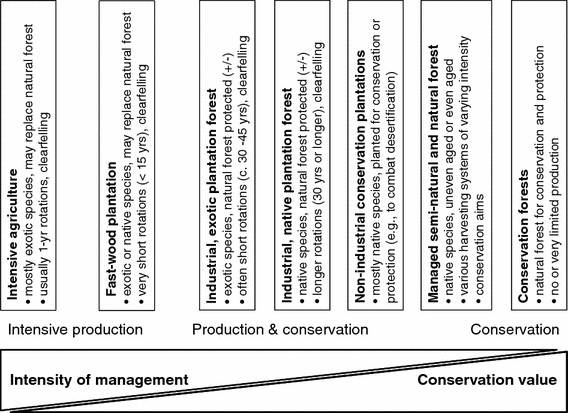 Intensive agriculture
• mostly exotic species, may replace natural forest
• usually 1-yr rotations, clearfelling

Fast-wood plantation
• exotic or native species, may replace natural forest
• very short rotations (< 15 yrs), clearfelling

Industrial, exotic plantation forest
• exotic species, natural forest protected (+/-)
• often short rotations (c. 30 -45 yrs), clearfelling

Industrial, native plantation forest
• native species, natural forest protected (+/-)
• longer rotations (30 yrs or longer), clearfelling

Non-industrial conservation plantations
• mostly native species, planted for conservation or protection (e.g., to combat desertification)

Managed semi-natural and natural forest
• native species, uneven aged or even aged
• various harvesting systems of varying intensity
• conservation aims

Conservation forests
• natural forest for conservation and protection
• no or very limited production

Intensive production

Production & conservation

Conservation

Intensity of management

Conservation value